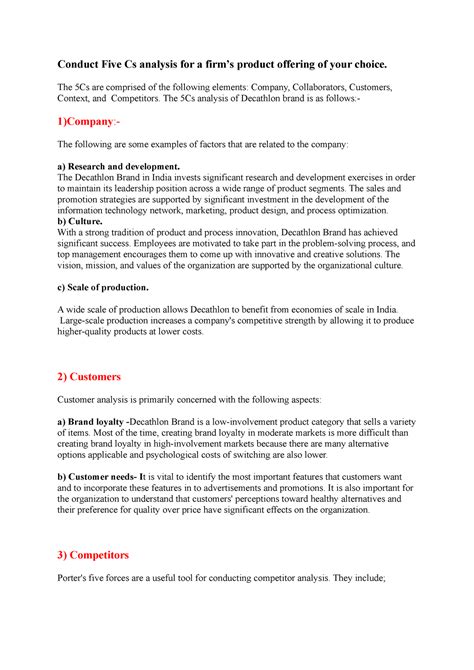 Conduct Five Cs analysis for a firm's product offering of your choice.

The 5Cs are comprised of the following elements: Company, Collaborators, Customers, Context, and Competitors. The 5Cs analysis of Decathlon brand is as follows:-

1)Company:-

The following are some examples of factors that are related to the company:

a) Research and development.
The Decathlon Brand in India invests significant research and development exercises in order to maintain its leadership position across a wide range of product segments. The sales and promotion strategies are supported by significant investment in the development of the information technology network, marketing, product design, and process optimization.
b) Culture.
With a strong tradition of product and process innovation, Decathlon Brand has achieved significant success. Employees are motivated to take part in the problem-solving process, and top management encourages them to come up with innovative and creative solutions. The vision, mission, and values of the organization are supported by the organizational culture.

c) Scale of production.

A wide scale of production allows Decathlon to benefit from economies of scale in India. Large-scale production increases a company's competitive strength by allowing it to produce higher-quality products at lower costs.

2) Customers

Customer analysis is primarily concerned with the following aspects:

a) Brand loyalty -Decathlon Brand is a low-involvement product category that sells a variety of items. Most of the time, creating brand loyalty in moderate markets is more difficult than creating brand loyalty in high-involvement markets because there are many alternative options applicable and psychological costs of switching are also lower.

b) Customer needs- It is vital to identify the most important features that customers want and to incorporate these features in to advertisements and promotions. It is also important for the organization to understand that customers' perceptions toward healthy alternatives and their preference for quality over price have significant effects on the organization.

3) Competitors

Porter's five forces are a useful tool for conducting competitor analysis. They include;